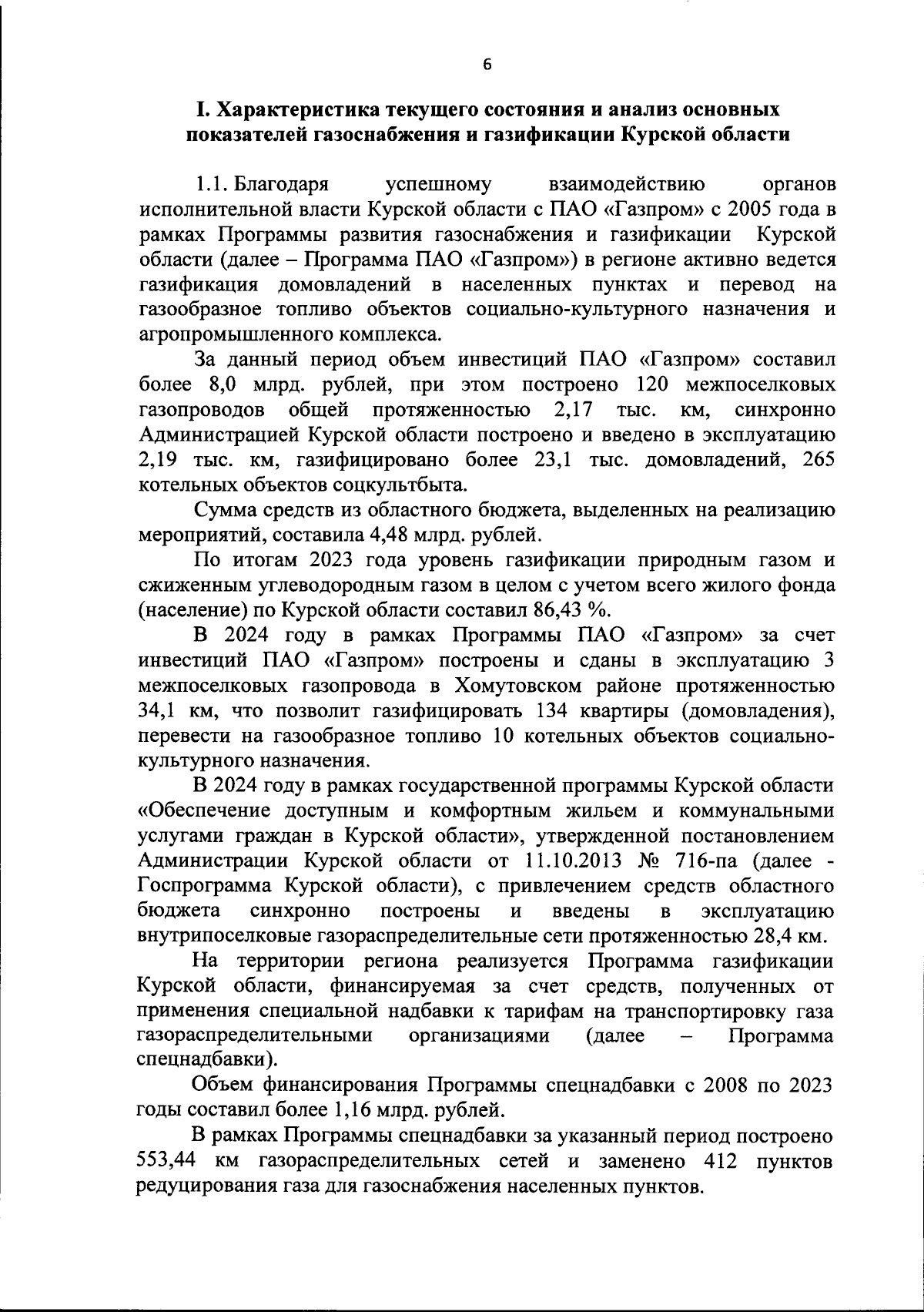 6

I. Характеристика текущего состояния и анализ основных показателей газоснабжения и газификации Курской области

1.1. Благодаря успешному взаимодействию органов исполнительной власти Курской области с ПАО «Газпром» с 2005 года в рамках Программы развития газоснабжения и газификации Курской области (далее – Программа ПАО «Газпром») в регионе активно ведется газификация домовладений в населенных пунктах и перевод на газообразное топливо объектов социально-культурного назначения и агропромышленного комплекса.

За данный период объем инвестиций ПАО «Газпром» составил более 8,0 млрд. рублей, при этом построено 120 межпоселковых газопроводов общей протяженностью 2,17 тыс. км, синхронно Администрацией Курской области построено и введено в эксплуатацию 2,19 тыс. км, газифицировано более 23,1 тыс. домовладений, 265 котельных объектов соцкультбыта.

Сумма средств из областного бюджета, выделенных на реализацию мероприятий, составила 4,48 млрд. рублей.

По итогам 2023 года уровень газификации природным газом и сжиженным углеводородным газом в целом с учетом всего жилого фонда (население) по Курской области составил 86,43 %.

В 2024 году в рамках Программы ПАО «Газпром» за счет инвестиций ПАО «Газпром» построены и сданы в эксплуатацию 3 межпоселковых газопровода в Хомутовском районе протяженностью 34,1 км, что позволит газифицировать 134 квартиры (домовладения), перевести на газообразное топливо 10 котельных объектов социально-культурного назначения.

В 2024 году в рамках государственной программы Курской области «Обеспечение доступным и комфортным жильем и коммунальными услугами граждан в Курской области», утвержденной постановлением Администрации Курской области от 11.10.2013 № 716-па (далее - Госпрограмма Курской области), с привлечением средств областного бюджета синхронно построены и введены в эксплуатацию внутрипоселковые газораспределительные сети протяженностью 28,4 км.

На территории региона реализуется Программа газификации Курской области, финансируемая за счет средств, полученных от применения специальной надбавки к тарифам на транспортировку газа газораспределительными организациями (далее – Программа спецнадбавки).

Объем финансирования Программы спецнадбавки с 2008 по 2023 годы составил более 1,16 млрд. рублей.

В рамках Программы спецнадбавки за указанный период построено 553,44 км газораспределительных сетей и заменено 412 пунктов редуцирования газа для газоснабжения населенных пунктов.